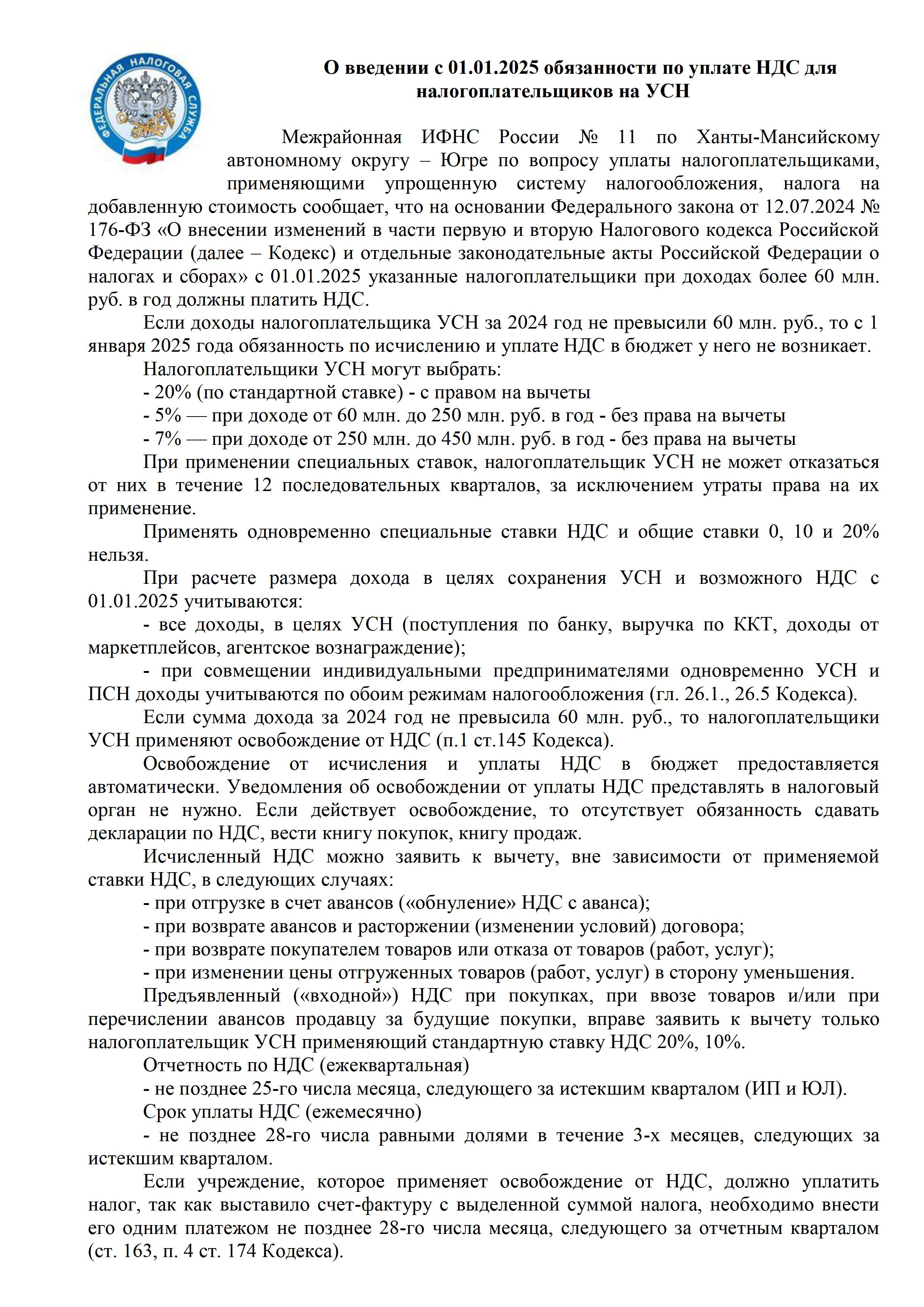 ФЕДЕРАЛЬНАЯ НАЛОГОВАЯ СЛУЖБА

О введении с 01.01.2025 обязанности по уплате НДС для налогоплательщиков на УСН

Межрайонная ИФНС России № 11 по Ханты-Мансийскому автономному округу – Югре по вопросу уплаты налогоплательщиками, применяющими упрощенную систему налогообложения, налога на добавленную стоимость сообщает, что на основании Федерального закона от 12.07.2024 № 176-ФЗ «О внесении изменений в части первую и вторую Налогового кодекса Российской Федерации (далее – Кодекс) и отдельные законодательные акты Российской Федерации о налогах и сборах» с 01.01.2025 указанные налогоплательщики при доходах более 60 млн. руб. в год должны платить НДС.

Если доходы налогоплательщика УСН за 2024 год не превысили 60 млн. руб., то с 1 января 2025 года обязанность по исчислению и уплате НДС в бюджет у него не возникает.

Налогоплательщики УСН могут выбрать:

- 20% (по стандартной ставке) - с правом на вычеты

- 5% — при доходе от 60 млн. до 250 млн. руб. в год - без права на вычеты

- 7% — при доходе от 250 млн. до 450 млн. руб. в год - без права на вычеты

При применении специальных ставок, налогоплательщик УСН не может отказаться от них в течение 12 последовательных кварталов, за исключением утраты права на их применение.

Применять одновременно специальные ставки НДС и общие ставки 0, 10 и 20% нельзя.

При расчете размера дохода в целях сохранения УСН и возможного НДС с 01.01.2025 учитываются:

- все доходы, в целях УСН (поступления по банку, выручка по ККТ, доходы от маркетплейсов, агентское вознаграждение);

- при совмещении индивидуальными предпринимателями одновременно УСН и ПСН доходы учитываются по обоим режимам налогообложения (гл. 26.1., 26.5 Кодекса).

Если сумма дохода за 2024 год не превысила 60 млн. руб., то налогоплательщики УСН применяют освобождение от НДС (п.1 ст.145 Кодекса).

Освобождение от исчисления и уплаты НДС в бюджет предоставляется автоматически. Уведомления об освобождении от уплаты НДС представлять в налоговый орган не нужно. Если действует освобождение, то отсутствует обязанность сдавать декларации по НДС, вести книгу покупок, книгу продаж.

Исчисленный НДС можно заявить к вычету, вне зависимости от применяемой ставки НДС, в следующих случаях:

- при отгрузке в счет авансов («обнуление» НДС с аванса);

- при возврате авансов и расторжении (изменении условий) договора;

- при возврате покупателем товаров или отказа от товаров (работ, услуг);

- при изменении цены отгруженных товаров (работ, услуг) в сторону уменьшения.

Предъявленный («входной») НДС при покупках, при ввозе товаров и/или при перечислении авансов продавцу за будущие покупки, вправе заявить к вычету только налогоплательщик УСН применяющий стандартную ставку НДС 20%, 10%.

Отчетность по НДС (ежеквартальная)

- не позднее 25-го числа месяца, следующего за истекшим кварталом (ИП и ЮЛ).

Срок уплаты НДС (ежемесячно)

- не позднее 28-го числа равными долями в течение 3-х месяцев, следующих за истекшим кварталом.

Если учреждение, которое применяет освобождение от НДС, должно уплатить налог, так как выставило счет-фактуру с выделенной суммой налога, необходимо внести его одним платежом не позднее 28-го числа месяца, следующего за отчетным кварталом (ст. 163, п. 4 ст. 174 Кодекса).